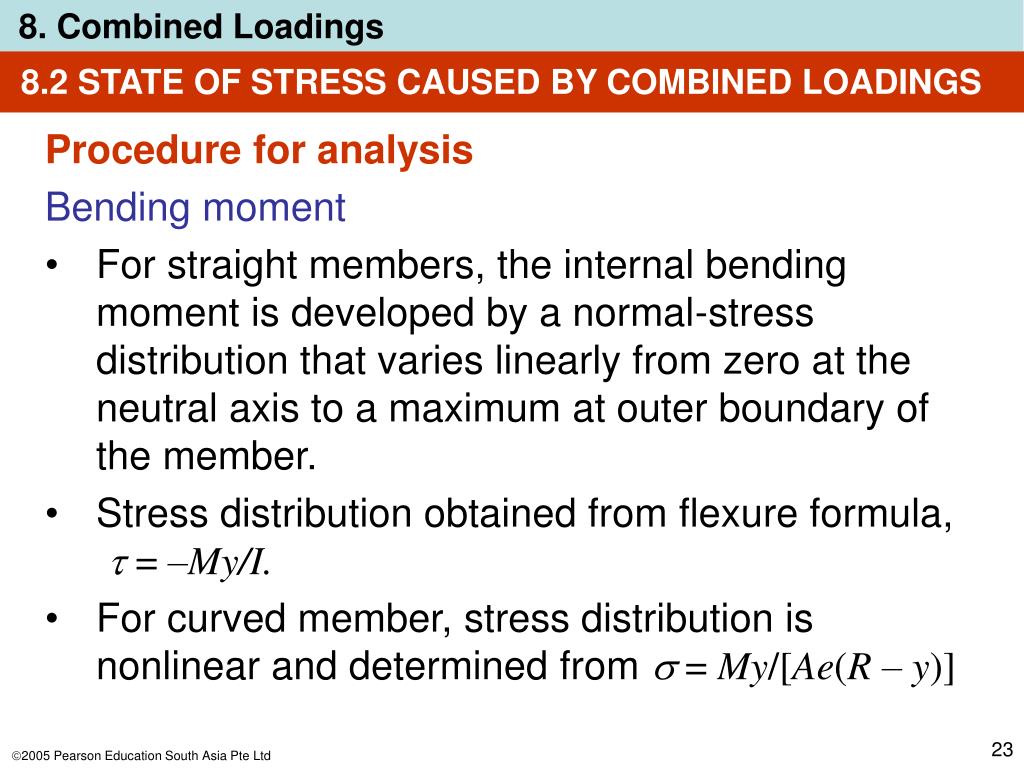 8. Combined Loadings

8.2 STATE OF STRESS CAUSED BY COMBINED LOADINGS

Procedure for analysis

Bending moment

• For straight members, the internal bending moment is developed by a normal-stress distribution that varies linearly from zero at the neutral axis to a maximum at outer boundary of the member.

• Stress distribution obtained from flexure formula, $\tau = -My/I$.

• For curved member, stress distribution is nonlinear and determined from $\sigma = My/[Ae(R - y)]$

©2005 Pearson Education South Asia Pte Ltd

23